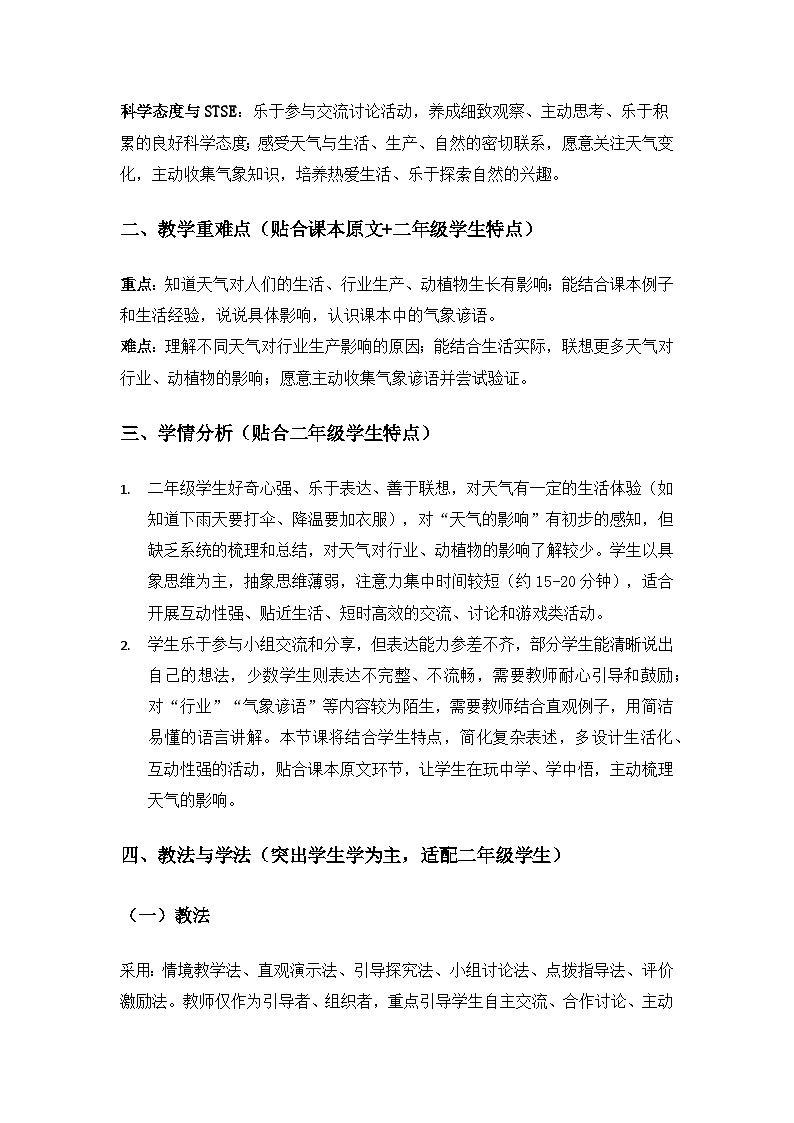 科学态度与 STSE：乐于参与交流讨论活动，养成细致观察、主动思考、乐于积累的良好科学态度；感受天气与生活、生产、自然的密切联系，愿意关注天气变化，主动收集气象知识，培养热爱生活、乐于探索自然的兴趣。

二、教学重难点（贴合课本原文+二年级学生特点）

重点：知道天气对人们的生活、行业生产、动植物生长有影响；能结合课本例子和生活经验，说说具体影响，认识课本中的气象谚语。
难点：理解不同天气对行业生产影响的原因；能结合生活实际，联想更多天气对行业、动植物的影响；愿意主动收集气象谚语并尝试验证。

三、学情分析（贴合二年级学生特点）

1. 二年级学生好奇心强、乐于表达、善于联想，对天气有一定的生活体验（如知道下雨天要打伞、降温要加衣服），对“天气的影响”有初步的感知，但缺乏系统的梳理和总结，对天气对行业、动植物的影响了解较少。学生以具象思维为主，抽象思维薄弱，注意力集中时间较短（约 15-20 分钟），适合开展互动性强、贴近生活、短时高效的交流、讨论和游戏类活动。
2. 学生乐于参与小组交流和分享，但表达能力参差不齐，部分学生能清晰说出自己的想法，少数学生则表达不完整、不流畅，需要教师耐心引导和鼓励；对“行业”“气象谚语”等内容较为陌生，需要教师结合直观例子，用简洁易懂的语言讲解。本节课将结合学生特点，简化复杂表述，多设计生活化、互动性强的活动，贴合课本原文环节，让学生在玩中学、学中悟，主动梳理天气的影响。

四、教法与学法（突出学生学为主，适配二年级学生）

（一）教法

采用：情境教学法、直观演示法、引导探究法、小组讨论法、点拨指导法、评价激励法。教师仅作为引导者、组织者，重点引导学生自主交流、合作讨论、主动